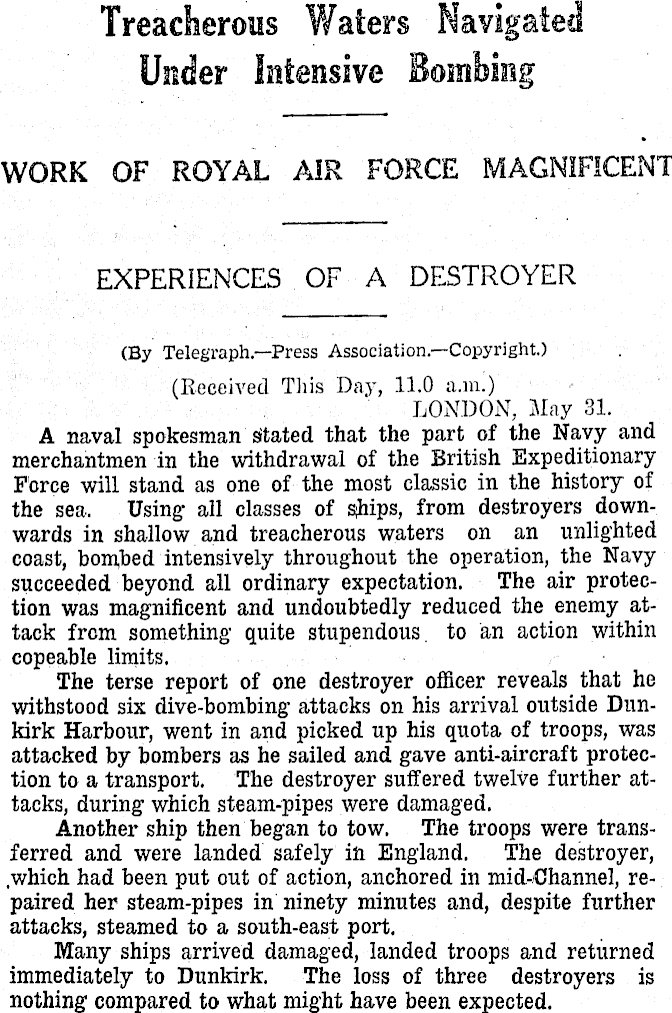 Treacherous Waters Navigated Under Intensive Bombing

WORK OF ROYAL AIR FORCE MAGNIFICENT

EXPERIENCES OF A DESTROYER

(By Telegraph.—Press Association.—Copyright.)

(Received This Day, 11.0 a.m.)

LONDON, May 31.

A naval spokesman stated that the part of the Navy and merchantmen in the withdrawal of the British Expeditionary Force will stand as one of the most classic in the history of the sea. Using all classes of ships, from destroyers downwards in shallow and treacherous waters on an unlighted coast, bombed intensively throughout the operation, the Navy succeeded beyond all ordinary expectation. The air protection was magnificent and undoubtedly reduced the enemy attack from something quite stupendous to an action within copeable limits.

The terse report of one destroyer officer reveals that he withstood six dive-bombing attacks on his arrival outside Dunkirk Harbour, went in and picked up his quota of troops, was attacked by bombers as he sailed and gave anti-aircraft protection to a transport. The destroyer suffered twelve further attacks, during which steam-pipes were damaged.

Another ship then began to tow. The troops were transferred and were landed safely in England. The destroyer, which had been put out of action, anchored in mid-Channel, repaired her steam-pipes in ninety minutes and, despite further attacks, steamed to a south-east port.

Many ships arrived damaged, landed troops and returned immediately to Dunkirk. The loss of three destroyers is nothing compared to what might have been expected.